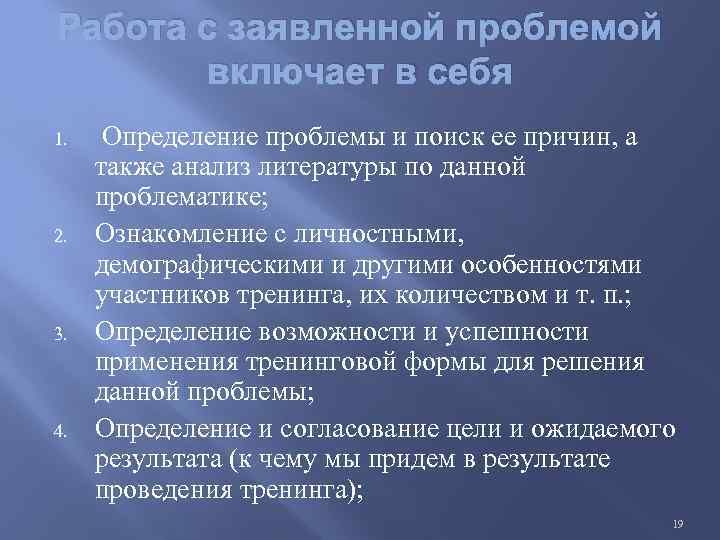 Работа с заявленной проблемой включает в себя

1. Определение проблемы и поиск ее причин, а также анализ литературы по данной проблематике;
2. Ознакомление с личностными, демографическими и другими особенностями участников тренинга, их количеством и т. п.;
3. Определение возможности и успешности применения тренинговой формы для решения данной проблемы;
4. Определение и согласование цели и ожидаемого результата (к чему мы придем в результате проведения тренинга);

19